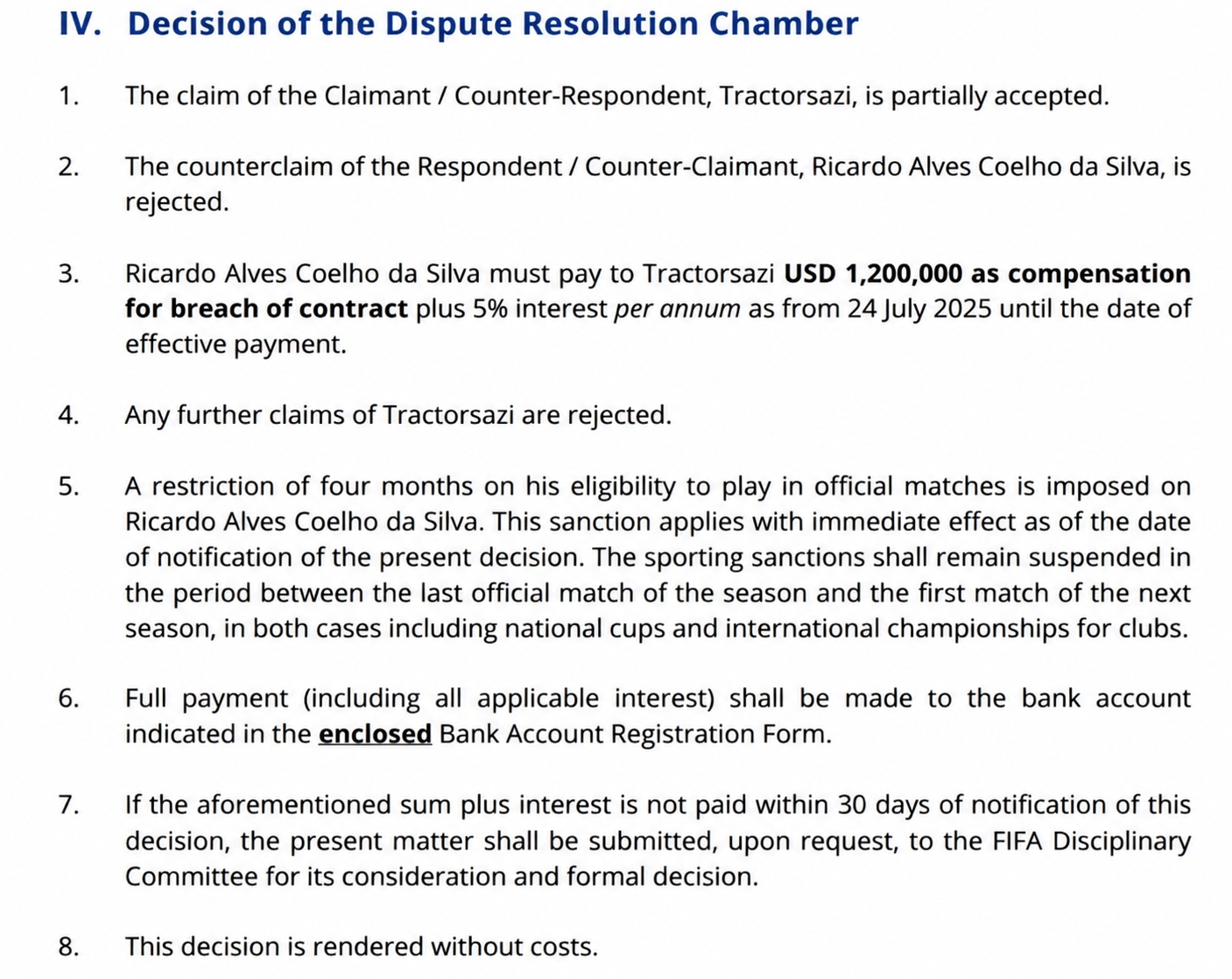 IV. Decision of the Dispute Resolution Chamber

1. The claim of the Claimant / Counter-Respondent, Tractorsazi, is partially accepted.

2. The counterclaim of the Respondent / Counter-Claimant, Ricardo Alves Coelho da Silva, is rejected.

3. Ricardo Alves Coelho da Silva must pay to Tractorsazi USD 1,200,000 as compensation for breach of contract plus 5% interest per annum as from 24 July 2025 until the date of effective payment.

4. Any further claims of Tractorsazi are rejected.

5. A restriction of four months on his eligibility to play in official matches is imposed on Ricardo Alves Coelho da Silva. This sanction applies with immediate effect as of the date of notification of the present decision. The sporting sanctions shall remain suspended in the period between the last official match of the season and the first match of the next season, in both cases including national cups and international championships for clubs.

6. Full payment (including all applicable interest) shall be made to the bank account indicated in the enclosed Bank Account Registration Form.

7. If the aforementioned sum plus interest is not paid within 30 days of notification of this decision, the present matter shall be submitted, upon request, to the FIFA Disciplinary Committee for its consideration and formal decision.

8. This decision is rendered without costs.